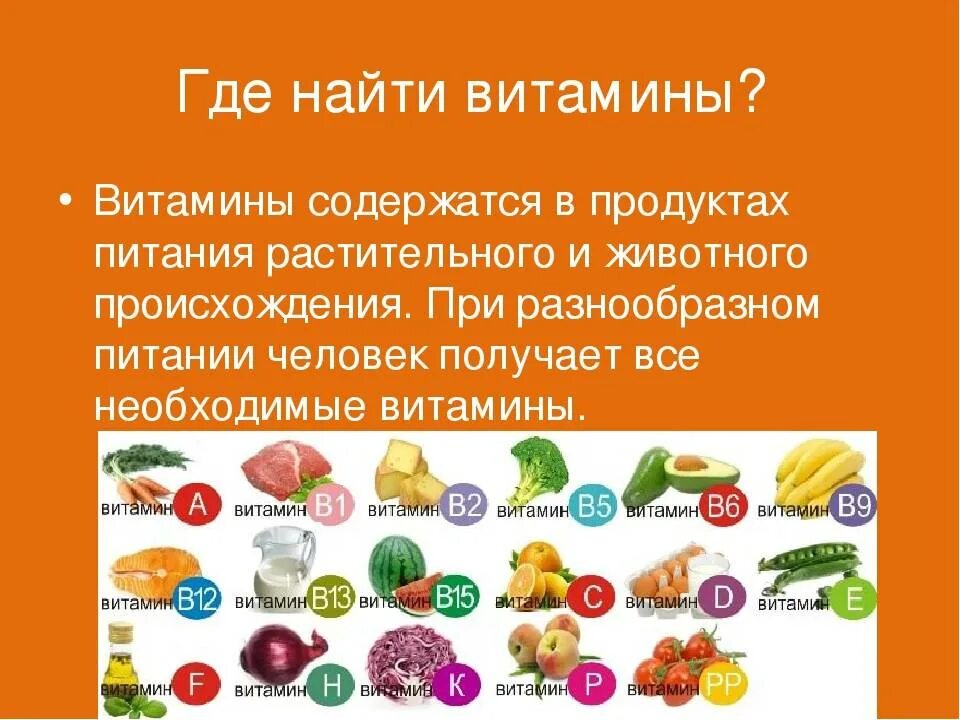 Где найти витамины?

• Витамины содержатся в продуктах питания растительного и животного происхождения. При разнообразном питании человек получает все необходимые витамины.

витамин A
витамин B1
витамин B2
витамин B5
витамин B6
витамин B9
витамин B12
витамин B13
витамин B15
витамин C
витамин D
витамин E
витамин F
витамин H
витамин K
витамин P
витамин PP